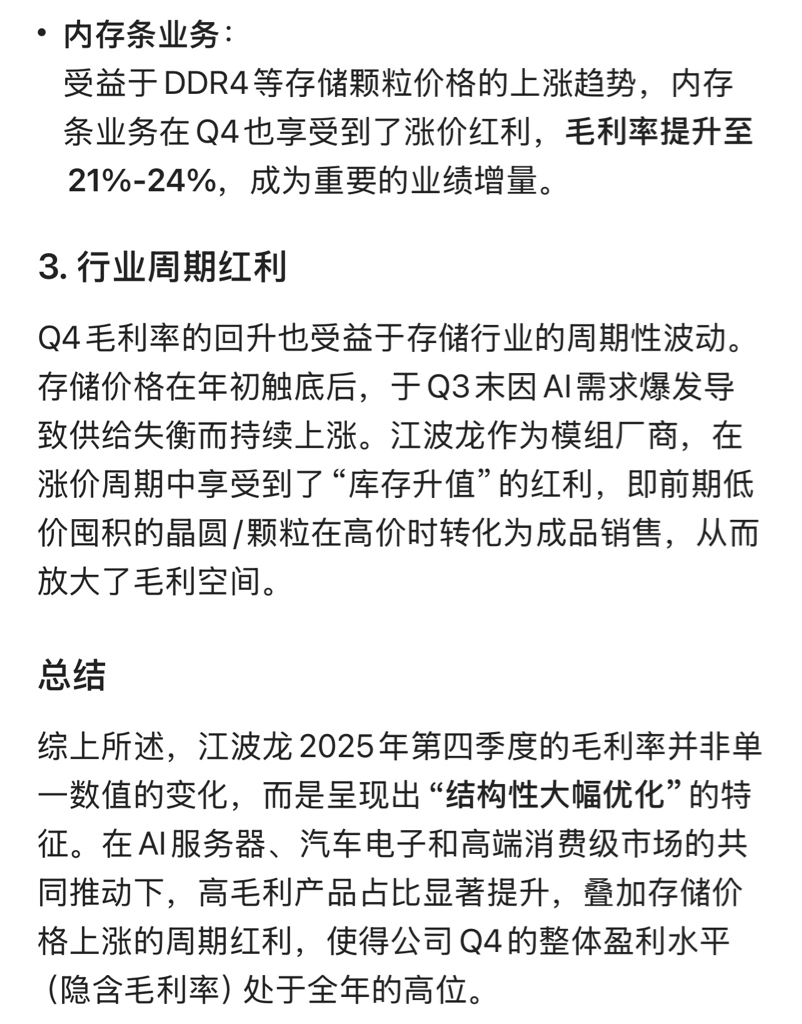 • 内存条业务：
受益于 DDR4 等存储颗粒价格的上涨趋势，内存条业务在 Q4 也享受到了涨价红利，毛利率提升至 21%-24%，成为重要的业绩增量。

3. 行业周期红利

Q4 毛利率的回升也受益于存储行业的周期性波动。存储价格在年初触底后，于 Q3 末因 AI 需求爆发导致供给失衡而持续上涨。江波龙作为模组厂商，在涨价周期中享受到了“库存升值”的红利，即前期低价囤积的晶圆/颗粒在高价时转化为成品销售，从而放大了毛利空间。

总结

综上所述，江波龙 2025 年第四季度的毛利率并非单一数值的变化，而是呈现出“结构性大幅优化”的特征。在 AI 服务器、汽车电子和高端消费级市场的共同推动下，高毛利产品占比显著提升，叠加存储价格上涨的周期红利，使得公司 Q4 的整体盈利水平（隐含毛利率）处于全年的高位。